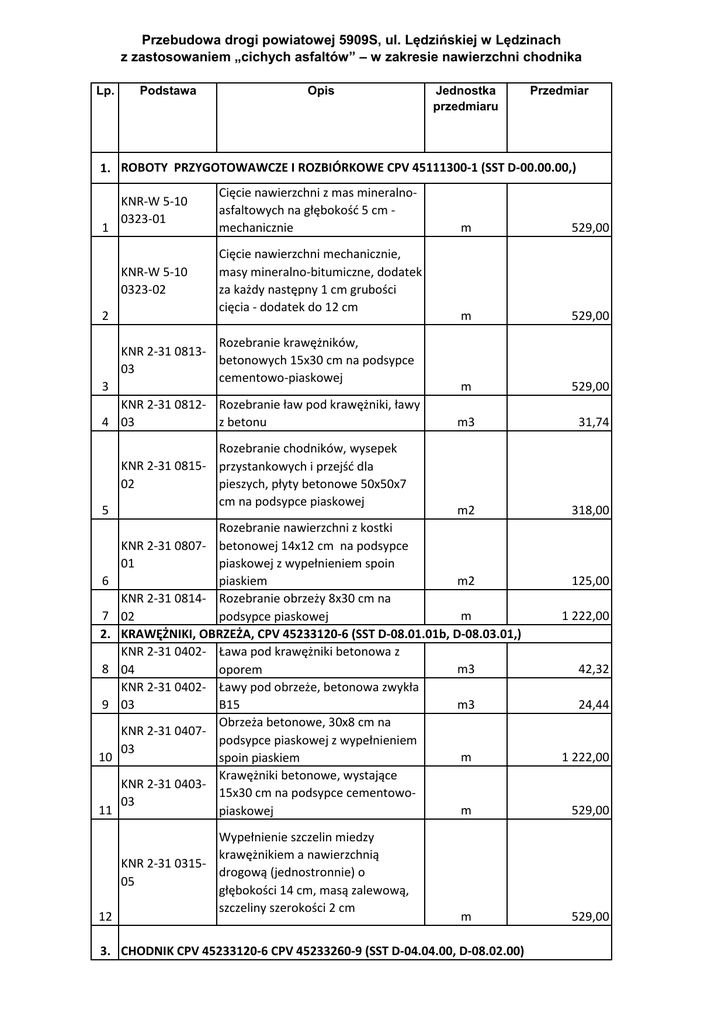 Przebudowa drogi powiatowej 5909S, ul. Lędzińskiej w Lędzinach
z zastosowaniem „cichych asfaltów” – w zakresie nawierzchni chodnika

| Lp. | Podstawa | Opis | Jednostka przedmiaru | Przedmiar |
|---|---|---|---|---|
| 1. | ROBOTY PRZYGOTOWAWCZE I ROZBIÓRKOWE CPV 45111300-1 (SST D-00.00.00,) | | | |
| 1 | KNR-W 5-10 0323-01 | Cięcie nawierzchni z mas mineralno-asfaltowych na głębokość 5 cm - mechanicznie | m | 529,00 |
| 2 | KNR-W 5-10 0323-02 | Cięcie nawierzchni mechanicznie, masy mineralno-bitumiczne, dodatek za każdy następny 1 cm grubości cięcia - dodatek do 12 cm | m | 529,00 |
| 3 | KNR 2-31 0813-03 | Rozebranie krawężników, betonowych 15x30 cm na podsypce cementowo-piaskowej | m | 529,00 |
| 4 | KNR 2-31 0812-03 | Rozebranie ław pod krawężniki, ławy z betonu | m3 | 31,74 |
| 5 | KNR 2-31 0815-02 | Rozebranie chodników, wysepek przystankowych i przejść dla pieszych, płyty betonowe 50x50x7 cm na podsypce piaskowej | m2 | 318,00 |
| 6 | KNR 2-31 0807-01 | Rozebranie nawierzchni z kostki betonowej 14x12 cm na podsypce piaskowej z wypełnieniem spoin piaskiem | m2 | 125,00 |
| 7 | KNR 2-31 0814-02 | Rozebranie obrzeży 8x30 cm na podsypce piaskowej | m | 1 222,00 |
| 2. | KRAWĘŻNIKI, OBRZEŻA, CPV 45233120-6 (SST D-08.01.01b, D-08.03.01,) | | | |
| 8 | KNR 2-31 0402-04 | Ława pod krawężniki betonowa z oporem | m3 | 42,32 |
| 9 | KNR 2-31 0402-03 | Ławy pod obrzeże, betonowa zwykła B15 | m3 | 24,44 |
| 10 | KNR 2-31 0407-03 | Obrzeża betonowe, 30x8 cm na podsypce piaskowej z wypełnieniem spoin piaskiem | m | 1 222,00 |
| 11 | KNR 2-31 0403-03 | Krawężniki betonowe, wystające 15x30 cm na podsypce cementowo-piaskowej | m | 529,00 |
| 12 | KNR 2-31 0315-05 | Wypełnienie szczelin miedzy krawężnikiem a nawierzchnią drogową (jednostronnie) o głębokości 14 cm, masą zalewową, szczeliny szerokości 2 cm | m | 529,00 |
| 3. | CHODNIK CPV 45233120-6 CPV 45233260-9 (SST D-04.04.00, D-08.02.00) | | | |